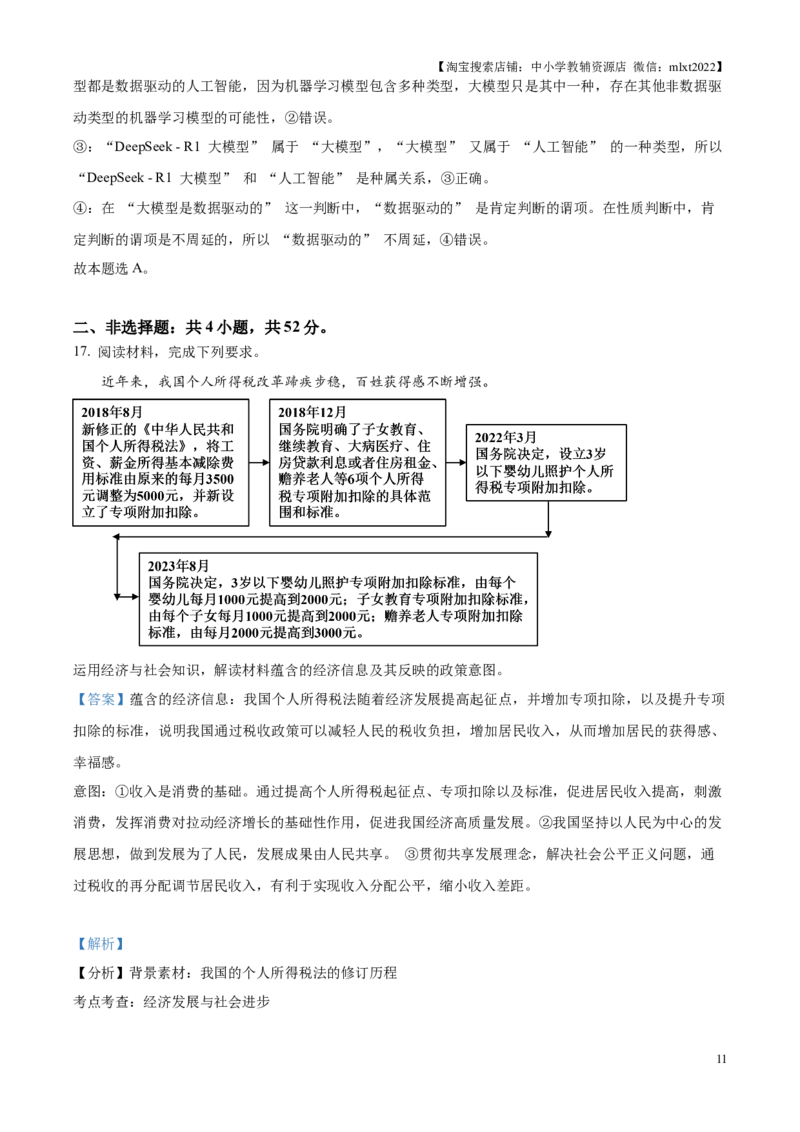 【淘宝搜索店铺：中小学教辅资源店 微信：mlxt2022】

型都是数据驱动的人工智能，因为机器学习模型包含多种类型，大模型只是其中一种，存在其他非数据驱动类型的机器学习模型的可能性，②错误。

③：“DeepSeek - R1 大模型” 属于 “大模型”，“大模型” 又属于 “人工智能” 的一种类型，所以 “DeepSeek - R1 大模型” 和 “人工智能” 是种属关系，③正确。

④：在 “大模型是数据驱动的” 这一判断中，“数据驱动的” 是肯定判断的谓项。在性质判断中，肯定判断的谓项是不周延的，所以 “数据驱动的” 不周延，④错误。

故本题选 A。

二、非选择题：共 4 小题，共 52 分。

17. 阅读材料，完成下列要求。

近年来，我国个人所得税改革蹄疾步稳，百姓获得感不断增强。

2018年8月
新修正的《中华人民共和国个人所得税法》，将工资、薪金所得基本减除费用标准由原来的每月3500元调整为5000元，并新设立了专项附加扣除。

2018年12月
国务院明确了子女教育、继续教育、大病医疗、住房贷款利息或者住房租金、赡养老人等6项个人所得税专项附加扣除的具体范围和标准。

2022年3月
国务院决定，设立3岁以下婴幼儿照护个人所得税专项附加扣除。

2023年8月
国务院决定，3岁以下婴幼儿照护专项附加扣除标准，由每个婴幼儿每月1000元提高到2000元；子女教育专项附加扣除标准，由每个子女每月1000元提高到2000元；赡养老人专项附加扣除标准，由每月2000元提高到3000元。

运用经济与社会知识，解读材料蕴含的经济信息及其反映的政策意图。

【答案】蕴含的经济信息：我国个人所得税法随着经济发展提高起征点，并增加专项扣除，以及提升专项扣除的标准，说明我国通过税收政策可以减轻人民的税收负担，增加居民收入，从而增加居民的获得感、幸福感。

意图：①收入是消费的基础。通过提高个人所得税起征点、专项扣除以及标准，促进居民收入提高，刺激消费，发挥消费对拉动经济增长的基础性作用，促进我国经济高质量发展。②我国坚持以人民为中心的发展思想，做到发展为了人民，发展成果由人民共享。 ③贯彻共享发展理念，解决社会公平正义问题，通过税收的再分配调节居民收入，有利于实现收入分配公平，缩小收入差距。

【解析】

【分析】背景素材：我国的个人所得税法的修订历程

考点考查：经济发展与社会进步

11